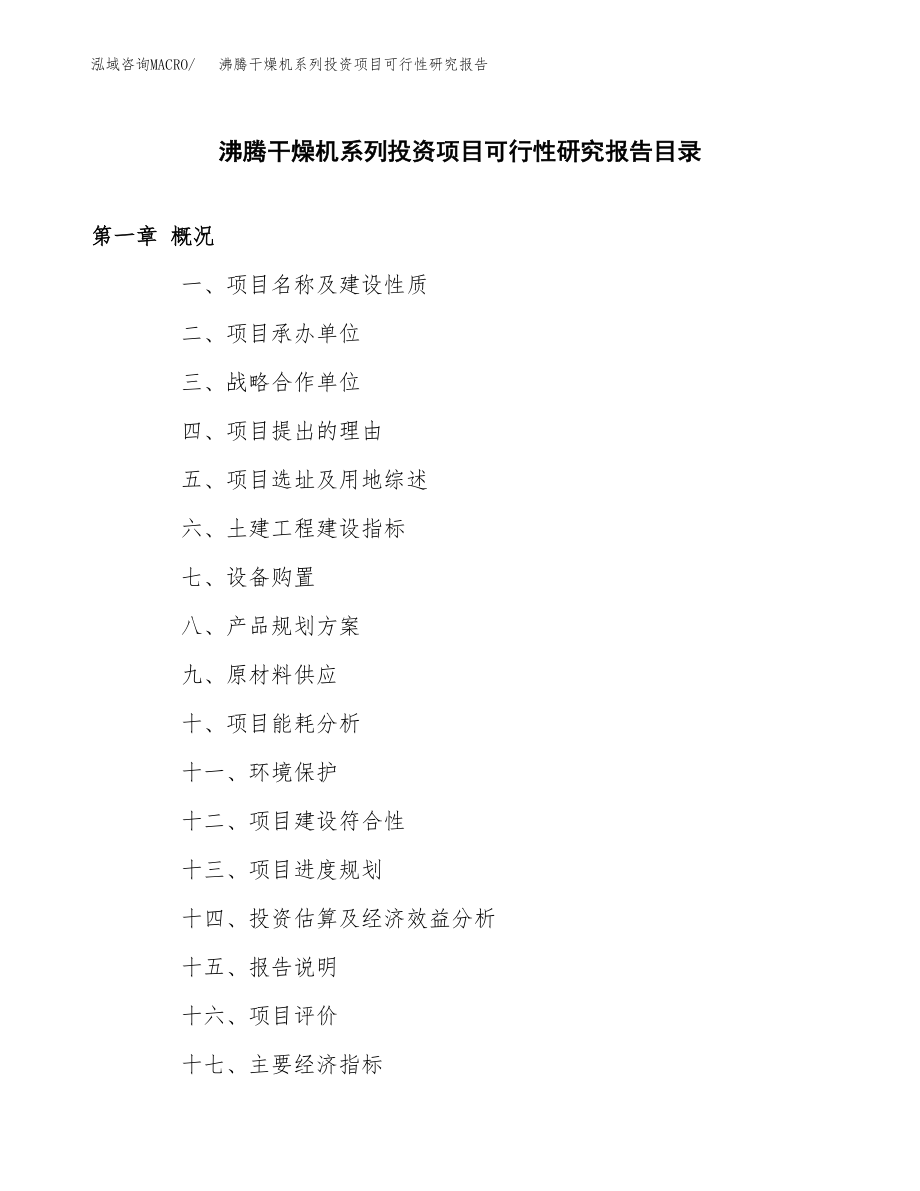 泓域咨询MACRO/ 沸腾干燥机系列投资项目可行性研究报告

沸腾干燥机系列投资项目可行性研究报告目录

第一章 概况

一、项目名称及建设性质

二、项目承办单位

三、战略合作单位

四、项目提出的理由

五、项目选址及用地综述

六、土建工程建设指标

七、设备购置

八、产品规划方案

九、原材料供应

十、项目能耗分析

十一、环境保护

十二、项目建设符合性

十三、项目进度规划

十四、投资估算及经济效益分析

十五、报告说明

十六、项目评价

十七、主要经济指标